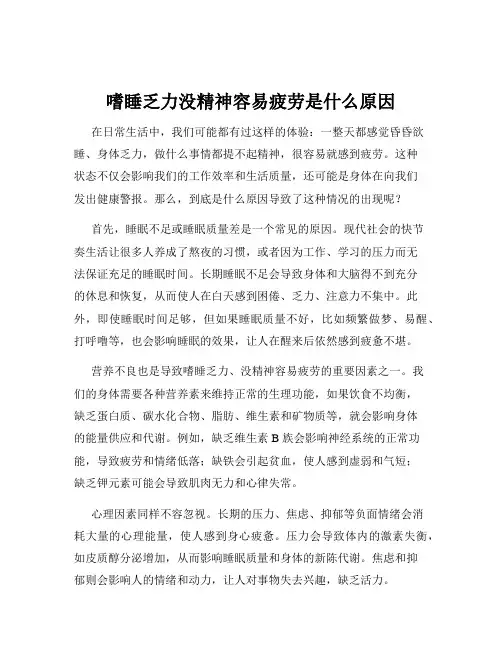 嗜睡乏力没精神容易疲劳是什么原因

在日常生活中，我们可能都有过这样的体验：一整天都感觉昏昏欲睡、身体乏力，做什么事情都提不起精神，很容易就感到疲劳。这种状态不仅会影响我们的工作效率和生活质量，还可能是身体在向我们发出健康警报。那么，到底是什么原因导致了这种情况的出现呢？

首先，睡眠不足或睡眠质量差是一个常见的原因。现代社会的快节奏生活让很多人养成了熬夜的习惯，或者因为工作、学习的压力而无法保证充足的睡眠时间。长期睡眠不足会导致身体和大脑得不到充分的休息和恢复，从而使人在白天感到困倦、乏力、注意力不集中。此外，即使睡眠时间足够，但如果睡眠质量不好，比如频繁做梦、易醒、打呼噜等，也会影响睡眠的效果，让人在醒来后依然感到疲惫不堪。

营养不良也是导致嗜睡乏力、没精神容易疲劳的重要因素之一。我们的身体需要各种营养素来维持正常的生理功能，如果饮食不均衡，缺乏蛋白质、碳水化合物、脂肪、维生素和矿物质等，就会影响身体的能量供应和代谢。例如，缺乏维生素 B 族会影响神经系统的正常功能，导致疲劳和情绪低落；缺铁会引起贫血，使人感到虚弱和气短；缺乏钾元素可能会导致肌肉无力和心律失常。

心理因素同样不容忽视。长期的压力、焦虑、抑郁等负面情绪会消耗大量的心理能量，使人感到身心疲惫。压力会导致体内的激素失衡，如皮质醇分泌增加，从而影响睡眠质量和身体的新陈代谢。焦虑和抑郁则会影响人的情绪和动力，让人对事物失去兴趣，缺乏活力。